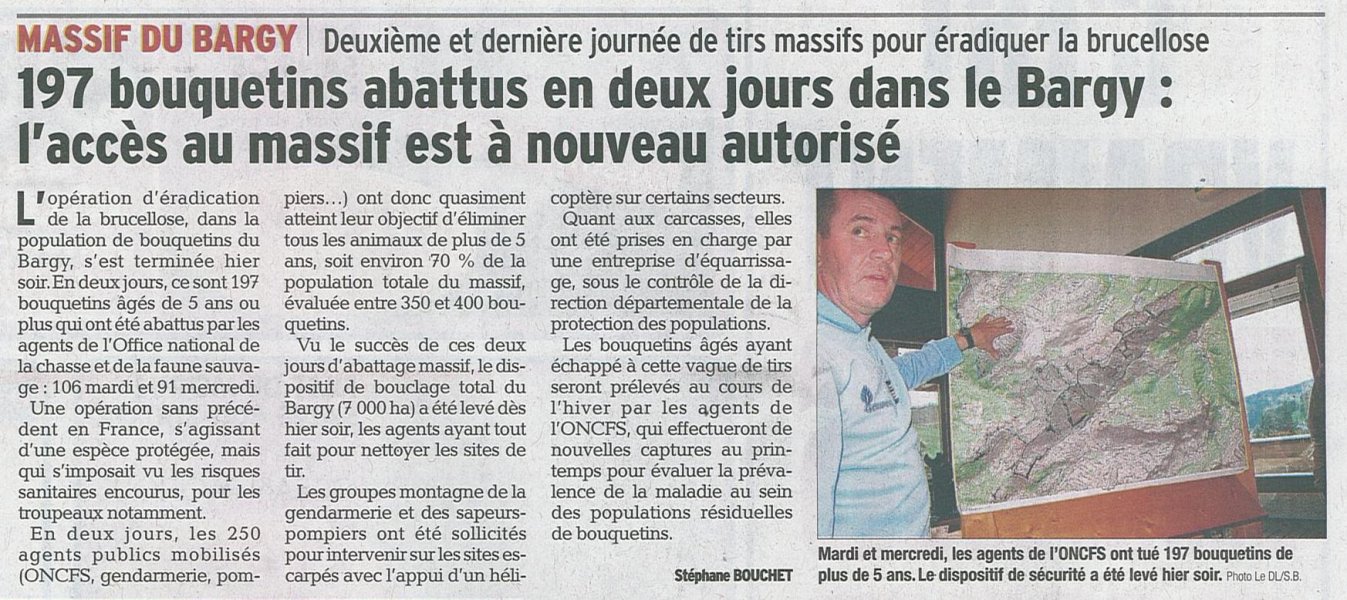 MASSIF DU BARGY | Deuxième et dernière journée de tirs massifs pour éradiquer la brucellose

197 bouquetins abattus en deux jours dans le Bargy : l'accès au massif est à nouveau autorisé

L'opération d'éradication de la brucellose, dans la population de bouquetins du Bargy, s'est terminée hier soir. En deux jours, ce sont 197 bouquetins âgés de 5 ans ou plus qui ont été abattus par les agents de l'Office national de la chasse et de la faune sauvage : 106 mardi et 91 mercredi.

Une opération sans précédent en France, s'agissant d'une espèce protégée, mais qui s'imposait vu les risques sanitaires encourus, pour les troupeaux notamment.

En deux jours, les 250 agents publics mobilisés (ONCFS, gendarmerie, pompiers...) ont donc quasiment atteint leur objectif d'éliminer tous les animaux de plus de 5 ans, soit environ 70 % de la population totale du massif, évaluée entre 350 et 400 bouquetins.

Vu le succès de ces deux jours d'abattage massif, le dispositif de bouclage total du Bargy (7 000 ha) a été levé dès hier soir, les agents ayant tout fait pour nettoyer les sites de tir.

Les groupes montagne de la gendarmerie et des sapeurs-pompiers ont été sollicités pour intervenir sur les sites escarpés avec l'appui d'un hélicoptère sur certains secteurs.

Quant aux carcasses, elles ont été prises en charge par une entreprise d'équarrissage, sous le contrôle de la direction départementale de la protection des populations.

Les bouquetins âgés ayant échappé à cette vague de tirs seront prélevés au cours de l'hiver par les agents de l'ONCFS, qui effectueront de nouvelles captures au printemps pour évaluer la prévalence de la maladie au sein des populations résiduelles de bouquetins.

Stéphane BOUCHET

Mardi et mercredi, les agents de l'ONCFS ont tué 197 bouquetins de plus de 5 ans. Le dispositif de sécurité a été levé hier soir. Photo Le DL/S.B.